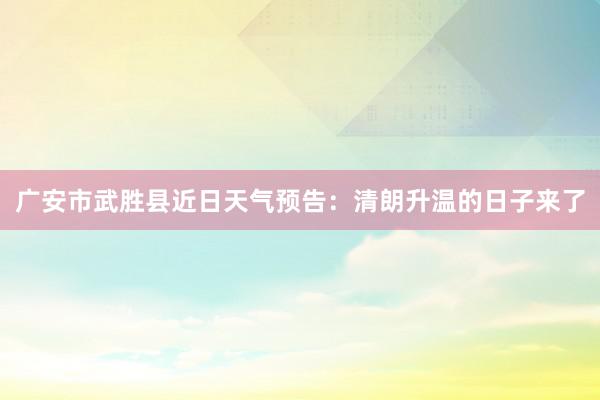 广安市武胜县近日天气预告：清朗升温的日子来了